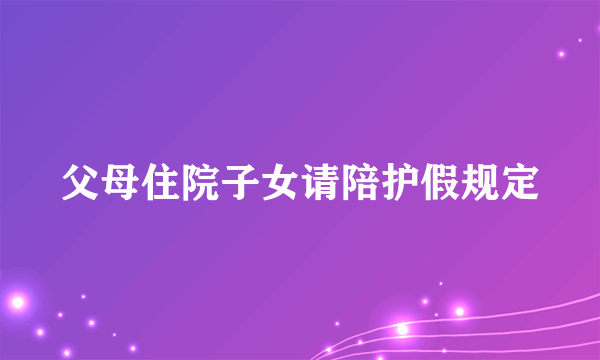 父母住院子女请陪护假规定